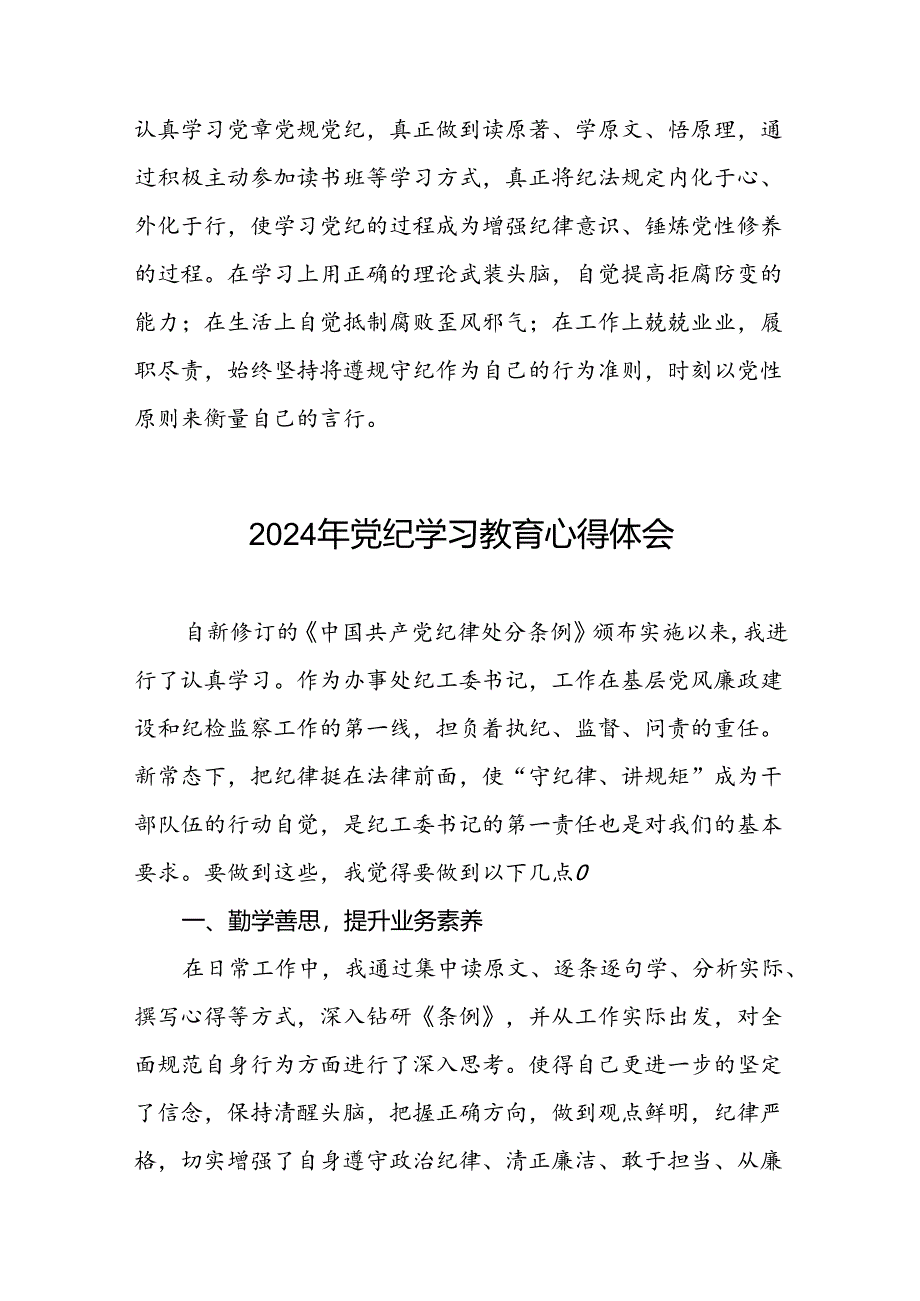 认真学习党章党规党纪，真正做到读原著、学原文、悟原理，通过积极主动参加读书班等学习方式，真正将纪法规定内化于心、外化于行，使学习党纪的过程成为增强纪律意识、锤炼党性修养的过程。在学习上用正确的理论武装头脑，自觉提高拒腐防变的能力；在生活上自觉抵制腐败歪风邪气；在工作上兢兢业业，履职尽责，始终坚持将遵规守纪作为自己的行为准则，时刻以党性原则来衡量自己的言行。

2024年党纪学习教育心得体会

自新修订的《中国共产党纪律处分条例》颁布实施以来，我进行了认真学习。作为办事处纪工委书记，工作在基层党风廉政建设和纪检监察工作的第一线，担负着执纪、监督、问责的重任。新常态下，把纪律挺在法律前面，使“守纪律、讲规矩”成为干部队伍的行动自觉，是纪工委书记的第一责任也是对我们的基本要求。要做到这些，我觉得要做到以下几点0

一、勤学善思，提升业务素养

在日常工作中，我通过集中读原文、逐条逐句学、分析实际、撰写心得等方式，深入钻研《条例》，并从工作实际出发，对全面规范自身行为方面进行了深入思考。使得自己更进一步的坚定了信念，保持清醒头脑，把握正确方向，做到观点鲜明，纪律严格，切实增强了自身遵守政治纪律、清正廉洁、敢于担当、从廉